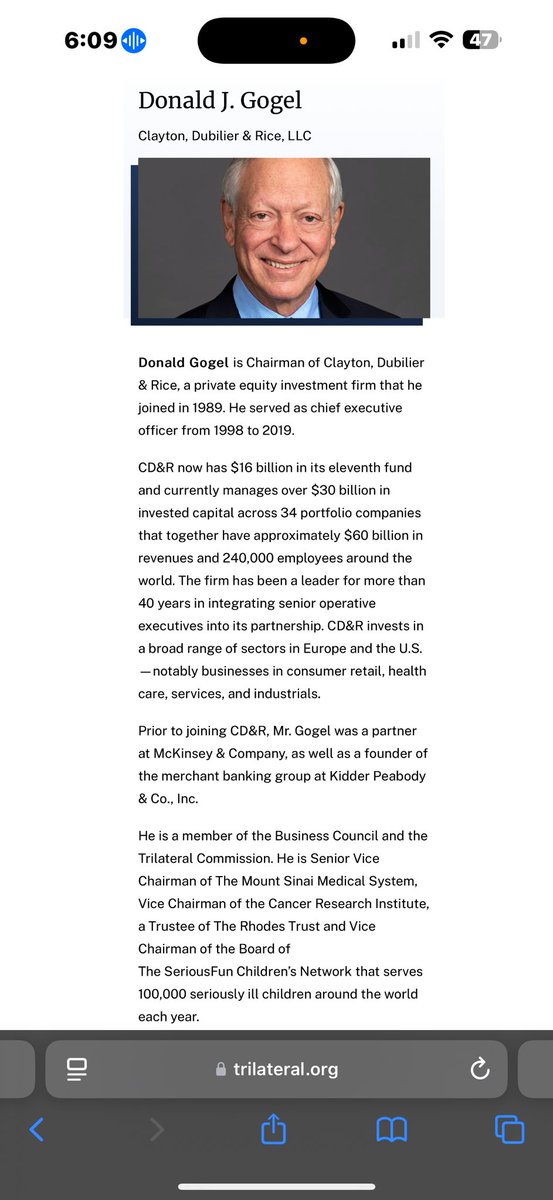 6:09

47

Donald J. Gogel

Clayton, Dubilier & Rice, LLC

Donald Gogel is Chairman of Clayton, Dubilier & Rice, a private equity investment firm that he joined in 1989. He served as chief executive officer from 1998 to 2019.

CD&R now has $16 billion in its eleventh fund and currently manages over $30 billion in invested capital across 34 portfolio companies that together have approximately $60 billion in revenues and 240,000 employees around the world. The firm has been a leader for more than 40 years in integrating senior operative executives into its partnership. CD&R invests in a broad range of sectors in Europe and the U.S. —notably businesses in consumer retail, health care, services, and industrials.

Prior to joining CD&R, Mr. Gogel was a partner at McKinsey & Company, as well as a founder of the merchant banking group at Kidder Peabody & Co., Inc.

He is a member of the Business Council and the Trilateral Commission. He is Senior Vice Chairman of The Mount Sinai Medical System, Vice Chairman of the Cancer Research Institute, a Trustee of The Rhodes Trust and Vice Chairman of the Board of The SeriousFun Children's Network that serves 100,000 seriously ill children around the world each year.

trilateral.org